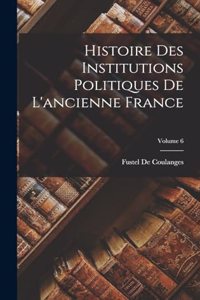 Histoire Des Institutions Politiques De L'ancienne France

Volume 6

Fustel De Coulanges